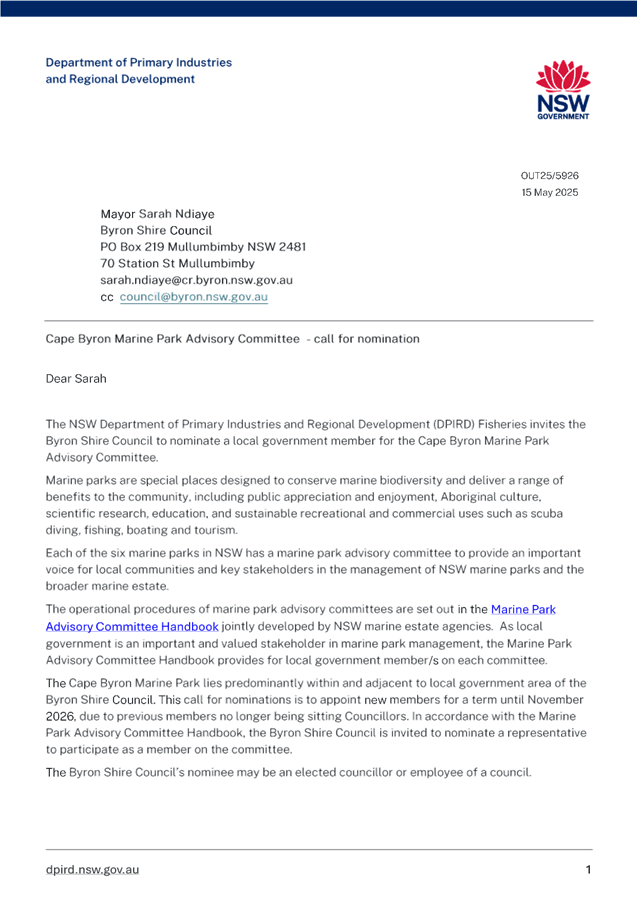 Department of Primary Industries and Regional Development

NSW GOVERNMENT

OUT25/5926
15 May 2025

Mayor Sarah Ndiaye
Byron Shire Council
PO Box 219 Mullumbimby NSW 2481
70 Station St Mullumbimby
sarah.ndiaye@cr.byron.nsw.gov.au
cc council@byron.nsw.gov.au

Cape Byron Marine Park Advisory Committee - call for nomination

Dear Sarah

The NSW Department of Primary Industries and Regional Development (DPIRD) Fisheries invites the Byron Shire Council to nominate a local government member for the Cape Byron Marine Park Advisory Committee.

Marine parks are special places designed to conserve marine biodiversity and deliver a range of benefits to the community, including public appreciation and enjoyment, Aboriginal culture, scientific research, education, and sustainable recreational and commercial uses such as scuba diving, fishing, boating and tourism.

Each of the six marine parks in NSW has a marine park advisory committee to provide an important voice for local communities and key stakeholders in the management of NSW marine parks and the broader marine estate.

The operational procedures of marine park advisory committees are set out in the Marine Park Advisory Committee Handbook jointly developed by NSW marine estate agencies. As local government is an important and valued stakeholder in marine park management, the Marine Park Advisory Committee Handbook provides for local government member/s on each committee.

The Cape Byron Marine Park lies predominantly within and adjacent to local government area of the Byron Shire Council. This call for nominations is to appoint new members for a term until November 2026, due to previous members no longer being sitting Councillors. In accordance with the Marine Park Advisory Committee Handbook, the Byron Shire Council is invited to nominate a representative to participate as a member on the committee.

The Byron Shire Council's nominee may be an elected councillor or employee of a council.

dpird.nsw.gov.au 1